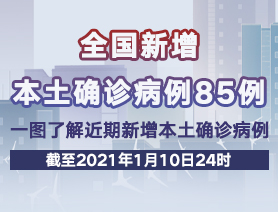 全国新增

本土确诊病例85例

一图了解近期新增本土确诊病例

截至2021年1月10日24时